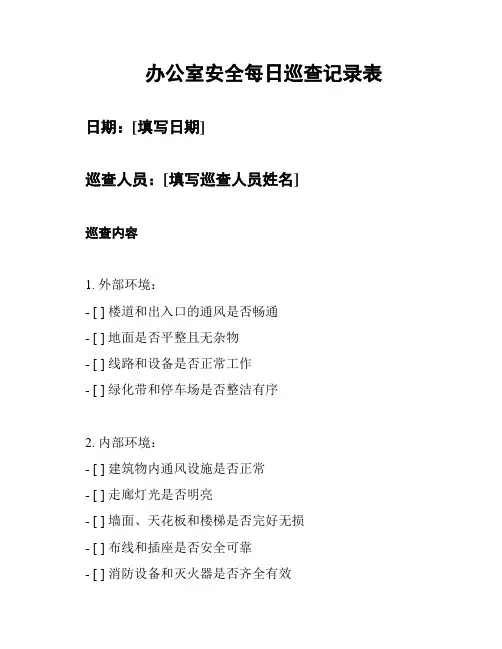 办公室安全每日巡查记录表

日期：[填写日期]

巡查人员：[填写巡查人员姓名]

巡查内容

1. 外部环境：

- [ ] 楼道和出入口的通风是否畅通

- [ ] 地面是否平整且无杂物

- [ ] 线路和设备是否正常工作

- [ ] 绿化带和停车场是否整洁有序

2. 内部环境：

- [ ] 建筑物内通风设施是否正常

- [ ] 走廊灯光是否明亮

- [ ] 墙面、天花板和楼梯是否完好无损

- [ ] 布线和插座是否安全可靠

- [ ] 消防设备和灭火器是否齐全有效